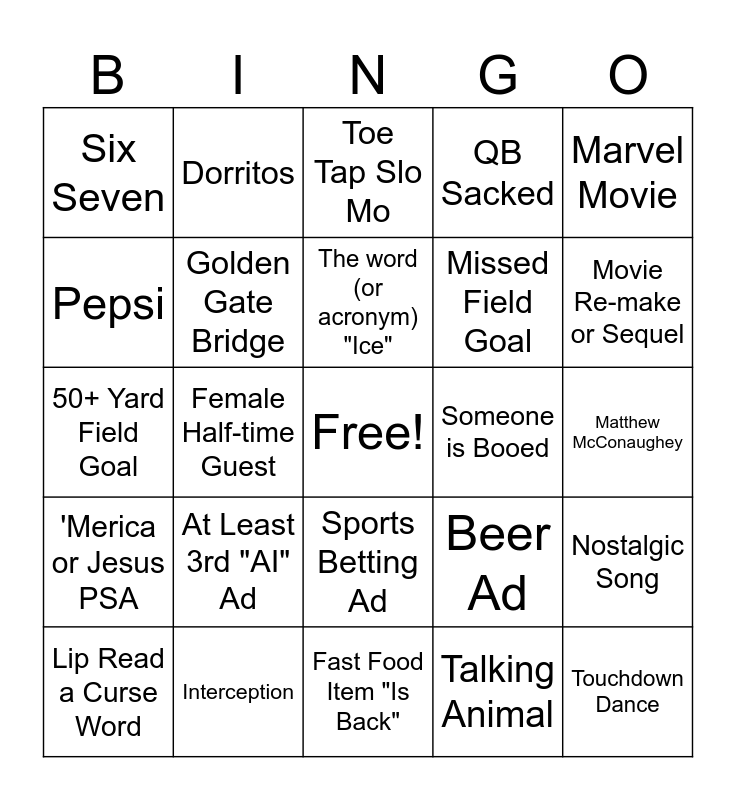 | B | I | N | G | O |
|---|---|---|---|---|
| Six Seven | Dorritos | Toe Tap Slo Mo | QB Sacked | Marvel Movie |
| Pepsi | Golden Gate Bridge | The word (or acronym) "Ice" | Missed Field Goal | Movie Re-make or Sequel |
| 50+ Yard Field Goal | Female Half-time Guest | Free! | Someone is Booed | Matthew McConaughey |
| 'Merica or Jesus PSA | At Least 3rd "AI" Ad | Sports Betting Ad | Beer Ad | Nostalgic Song |
| Lip Read a Curse Word | Interception | Fast Food Item "Is Back" | Talking Animal | Touchdown Dance |